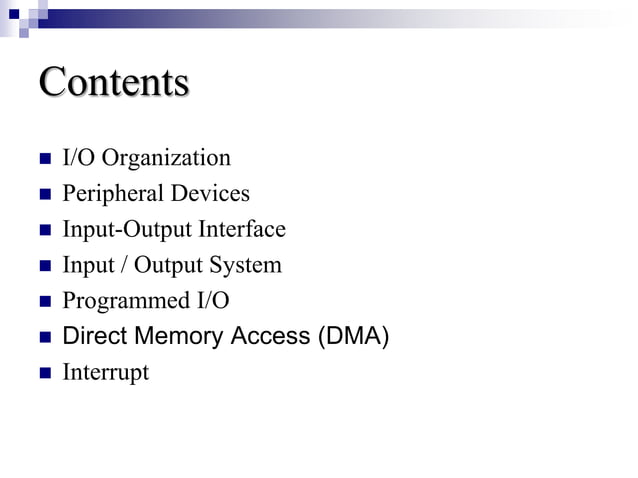 Contents

- I/O Organization
- Peripheral Devices
- Input-Output Interface
- Input / Output System
- Programmed I/O
- Direct Memory Access (DMA)
- Interrupt